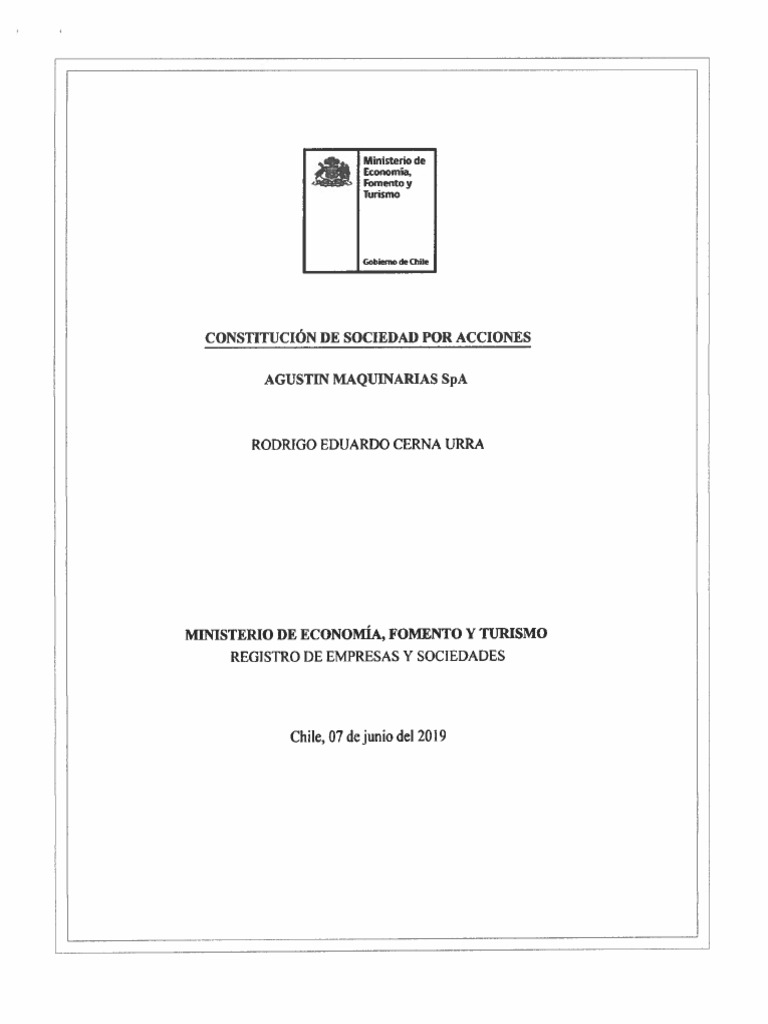 Ministerio de Economía, Fomento y Turismo

Gobierno de Chile

CONSTITUCIÓN DE SOCIEDAD POR ACCIONES

AGUSTIN MAQUINARIAS SpA

RODRIGO EDUARDO CERNA URRA

MINISTERIO DE ECONOMÍA, FOMENTO Y TURISMO
REGISTRO DE EMPRESAS Y SOCIEDADES

Chile, 07 de junio del 2019